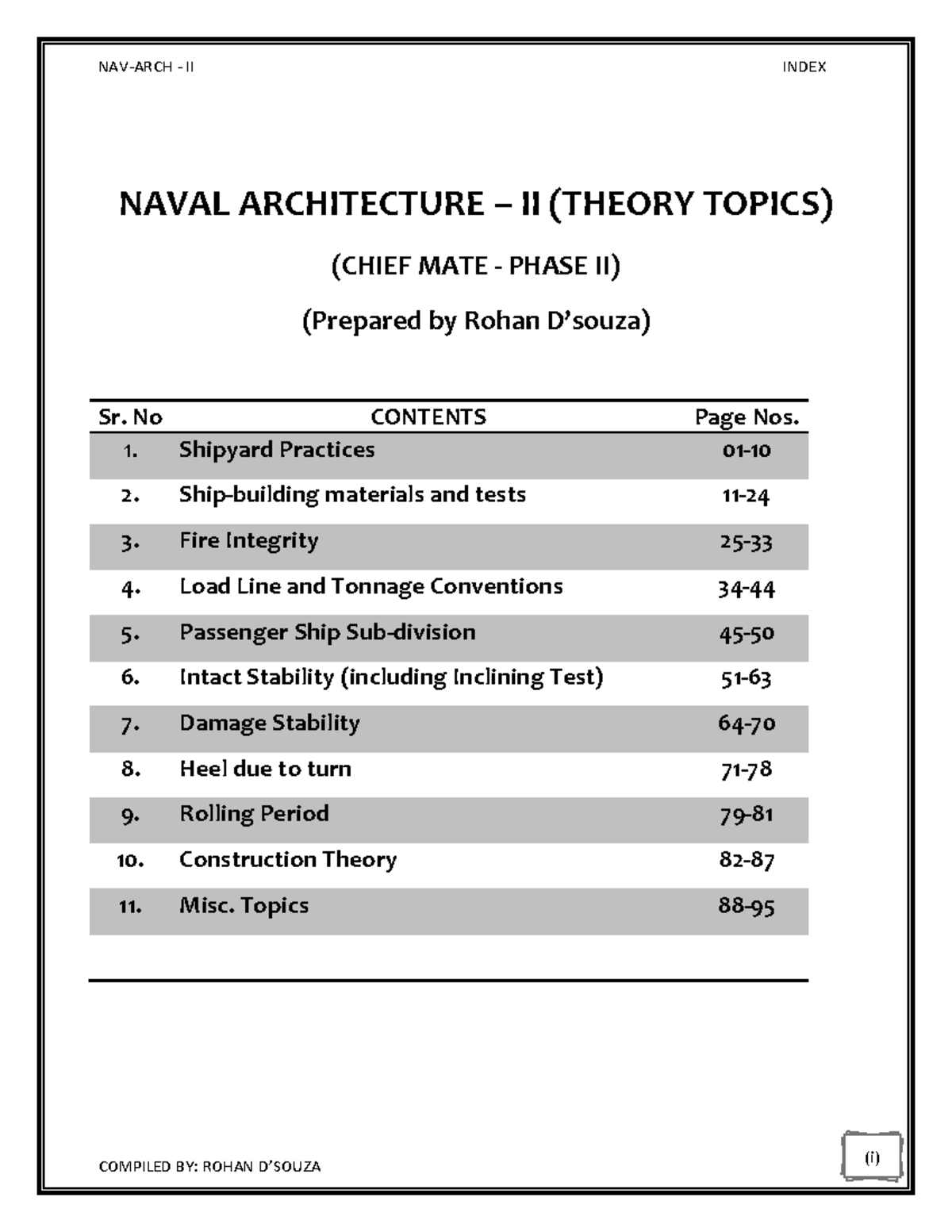 NAV-ARCH - II

INDEX

NAVAL ARCHITECTURE – II (THEORY TOPICS)

(CHIEF MATE - PHASE II)

(Prepared by Rohan D'souza)

| Sr. No | CONTENTS | Page Nos. |
|---|---|---|
| 1. | Shipyard Practices | 01-10 |
| 2. | Ship-building materials and tests | 11-24 |
| 3. | Fire Integrity | 25-33 |
| 4. | Load Line and Tonnage Conventions | 34-44 |
| 5. | Passenger Ship Sub-division | 45-50 |
| 6. | Intact Stability (including Inclining Test) | 51-63 |
| 7. | Damage Stability | 64-70 |
| 8. | Heel due to turn | 71-78 |
| 9. | Rolling Period | 79-81 |
| 10. | Construction Theory | 82-87 |
| 11. | Misc. Topics | 88-95 |

COMPILED BY: ROHAN D'SOUZA

(i)